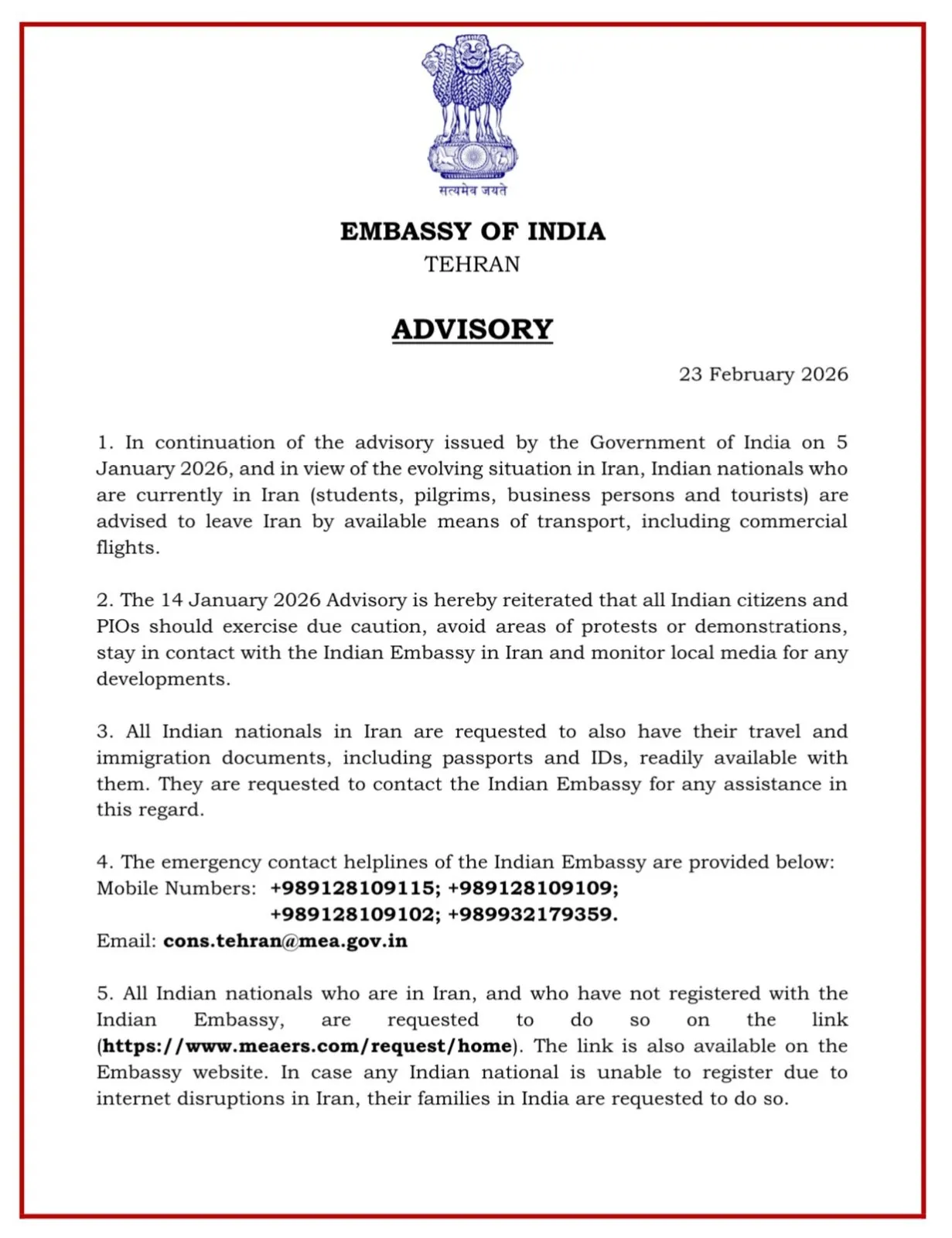 सत्यमेव जयते

EMBASSY OF INDIA
TEHRAN

ADVISORY

23 February 2026

1. In continuation of the advisory issued by the Government of India on 5 January 2026, and in view of the evolving situation in Iran, Indian nationals who are currently in Iran (students, pilgrims, business persons and tourists) are advised to leave Iran by available means of transport, including commercial flights.

2. The 14 January 2026 Advisory is hereby reiterated that all Indian citizens and PIOs should exercise due caution, avoid areas of protests or demonstrations, stay in contact with the Indian Embassy in Iran and monitor local media for any developments.

3. All Indian nationals in Iran are requested to also have their travel and immigration documents, including passports and IDs, readily available with them. They are requested to contact the Indian Embassy for any assistance in this regard.

4. The emergency contact helplines of the Indian Embassy are provided below:
Mobile Numbers: +989128109115; +989128109109;
+989128109102; +989932179359.
Email: cons.tehran@mea.gov.in

5. All Indian nationals who are in Iran, and who have not registered with the Indian Embassy, are requested to do so on the link (https://www.meaers.com/request/home). The link is also available on the Embassy website. In case any Indian national is unable to register due to internet disruptions in Iran, their families in India are requested to do so.